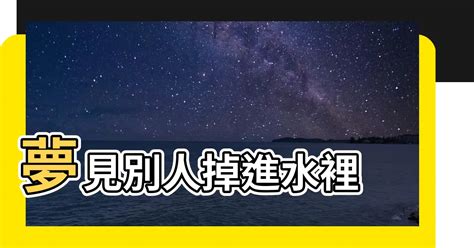 夢見別人掉進水裡